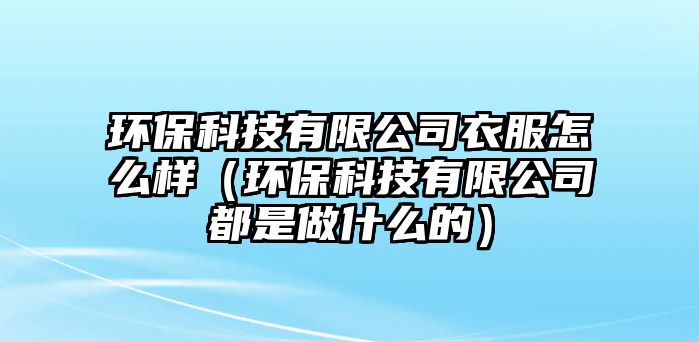 环保科技有限公司衣服怎么样（环保科技有限公司都是做什么的）